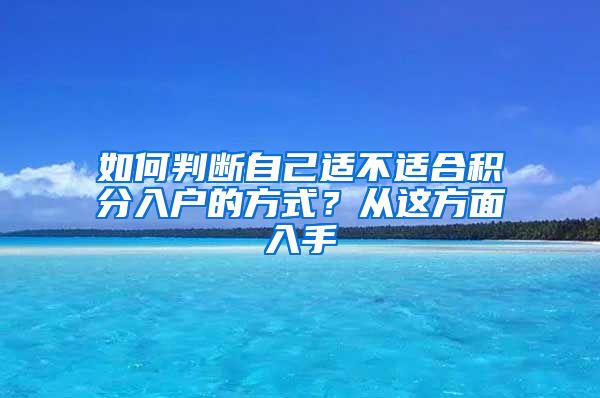 如何判断自己适不适合积分入户的方式？从这方面入手